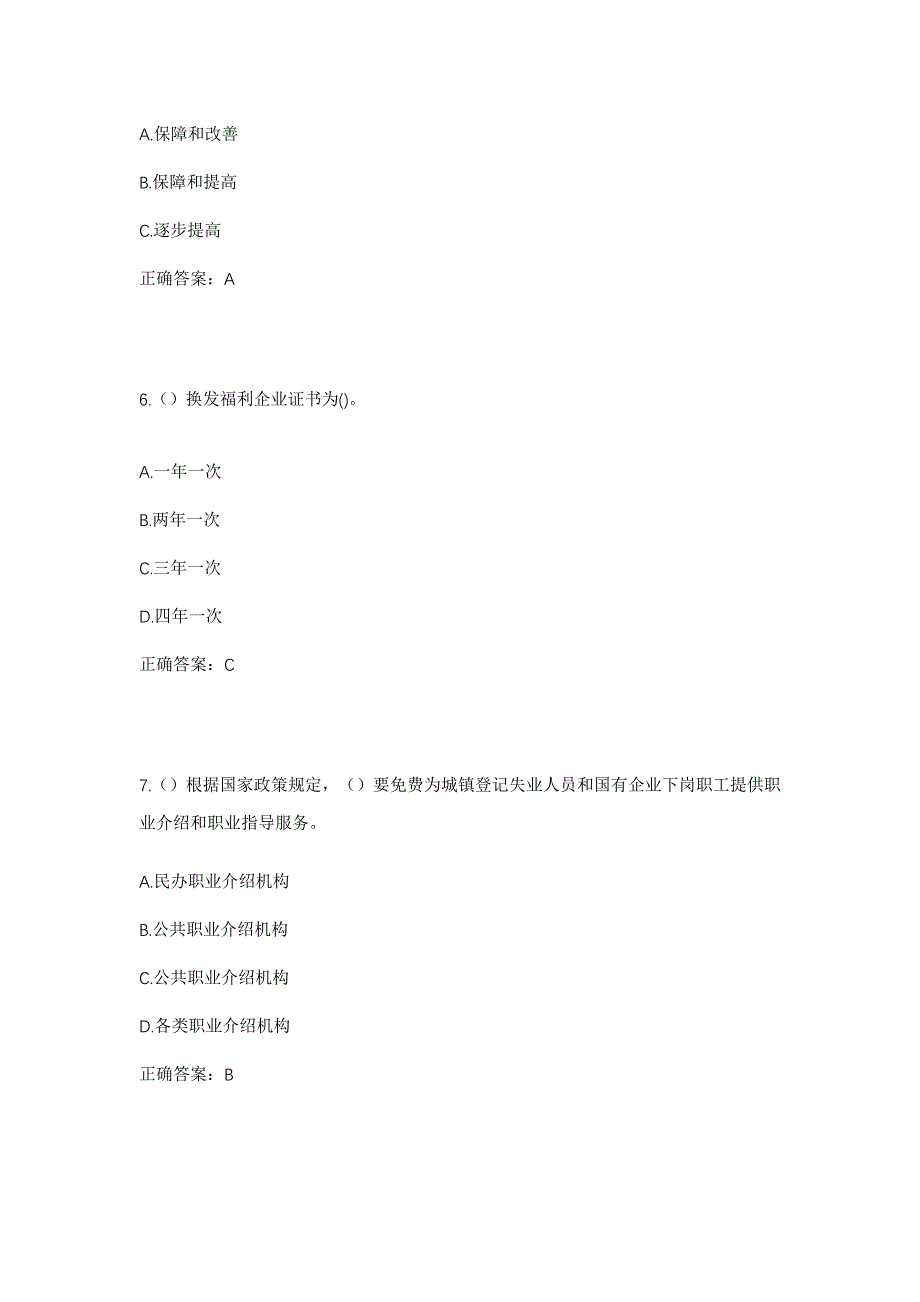 A.保障和改善

B.保障和提高

C.逐步提高

正确答案：A

6.（）换发福利企业证书为()。

A.一年一次

B.两年一次

C.三年一次

D.四年一次

正确答案：C

7.（）根据国家政策规定，（）要免费为城镇登记失业人员和国有企业下岗职工提供职业介绍和职业指导服务。

A.民办职业介绍机构

B.公共职业介绍机构

C.公共职业介绍机构

D.各类职业介绍机构

正确答案：B